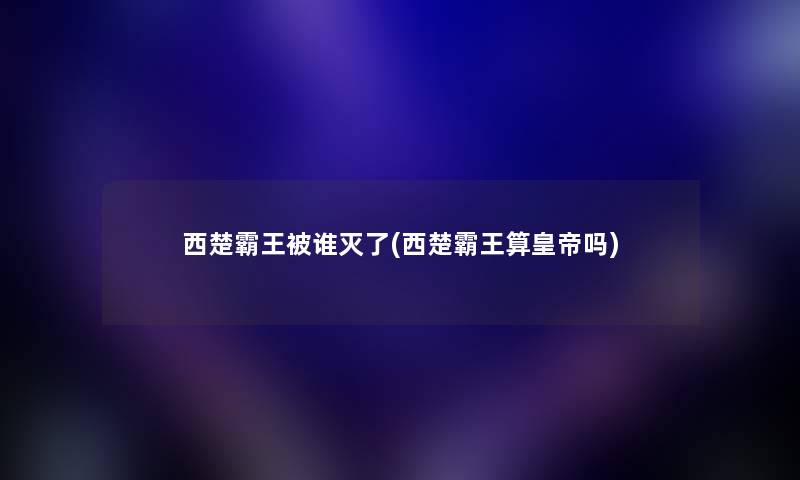 西楚霸王被谁灭了(西楚霸王算皇帝吗)